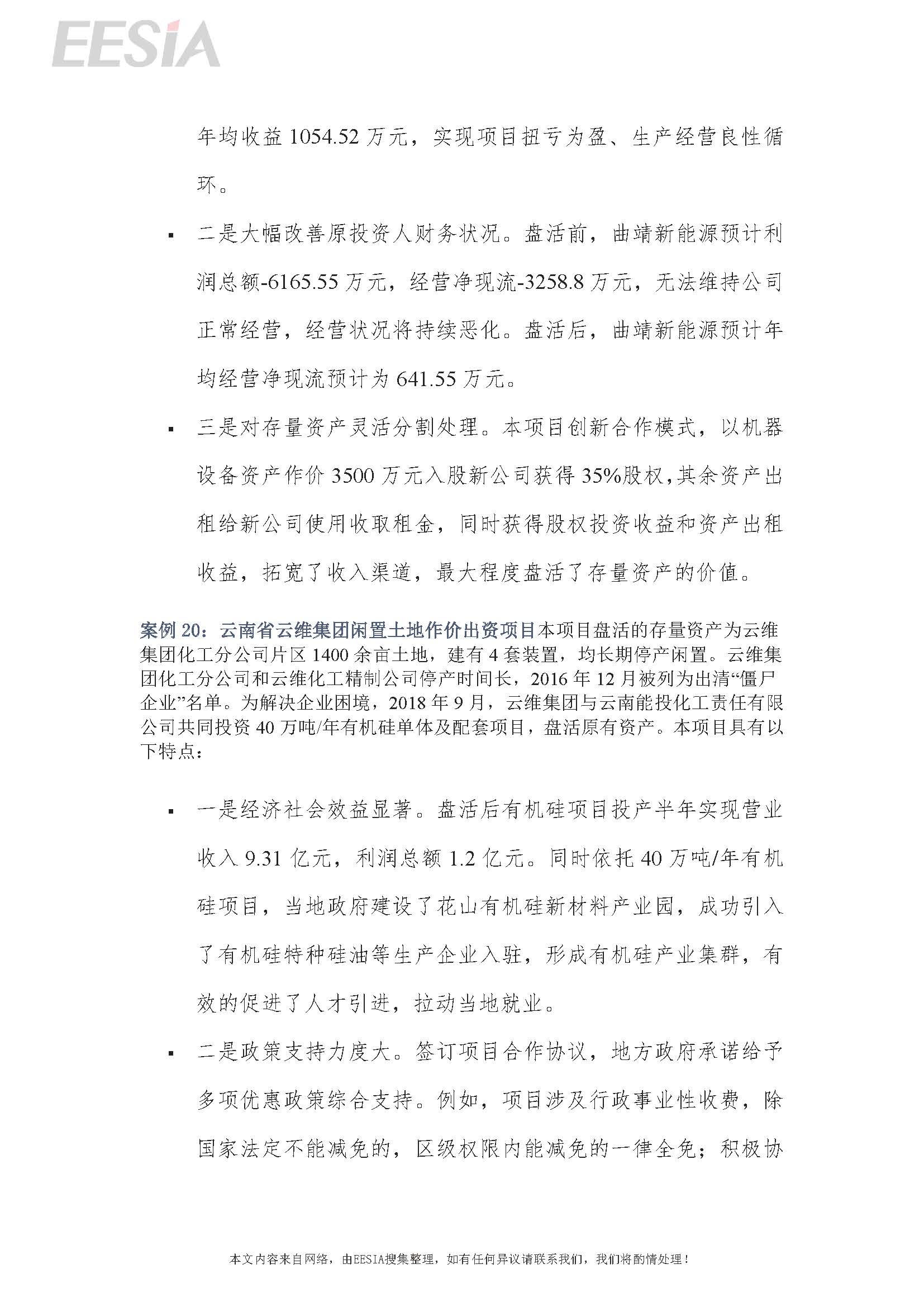 EESIA

年均收益 1054.52 万元，实现项目扭亏为盈、生产经营良性循环。

▪ 二是大幅改善原投资人财务状况。盘活前，曲靖新能源预计利润总额-6165.55 万元，经营净现流-3258.8 万元，无法维持公司正常经营，经营状况将持续恶化。盘活后，曲靖新能源预计年均经营净现流预计为 641.55 万元。

▪ 三是对存量资产灵活分割处理。本项目创新合作模式，以机器设备资产作价 3500 万元入股新公司获得 35%股权，其余资产出租给新公司使用收取租金，同时获得股权投资收益和资产出租收益，拓宽了收入渠道，最大程度盘活了存量资产的价值。

案例 20：云南省云维集团闲置土地作价出资项目本项目盘活的存量资产为云维集团化工分公司片区 1400 余亩土地，建有 4 套装置，均长期停产闲置。云维集团化工分公司和云维化工精制公司停产时间长，2016 年 12 月被列为出清“僵尸企业”名单。为解决企业困境，2018 年 9 月，云维集团与云南能投化工责任有限公司共同投资 40 万吨/年有机硅单体及配套项目，盘活原有资产。本项目具有以下特点：

▪ 一是经济社会效益显著。盘活后有机硅项目投产半年实现营业收入 9.31 亿元，利润总额 1.2 亿元。同时依托 40 万吨/年有机硅项目，当地政府建设了花山有机硅新材料产业园，成功引入了有机硅特种硅油等生产企业入驻，形成有机硅产业集群，有效的促进了人才引进，拉动当地就业。

▪ 二是政策支持力度大。签订项目合作协议，地方政府承诺给予多项优惠政策综合支持。例如，项目涉及行政事业性收费，除国家法定不能减免的，区级权限内能减免的一律全免；积极协

本文内容来自网络，由EESIA搜集整理，如有任何异议请联系我们，我们将酌情处理！